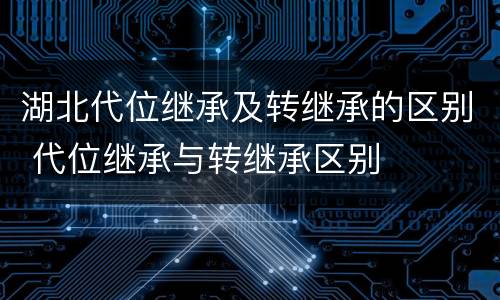 湖北代位继承及转继承的区别 代位继承与转继承区别